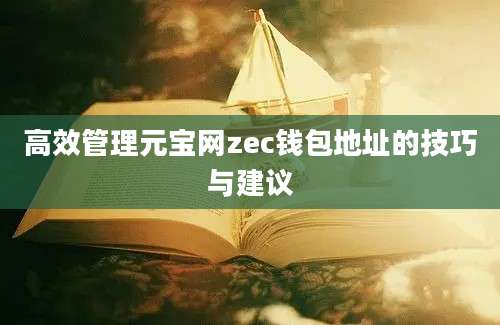 高效管理元宝网zec钱包地址的技巧与建议